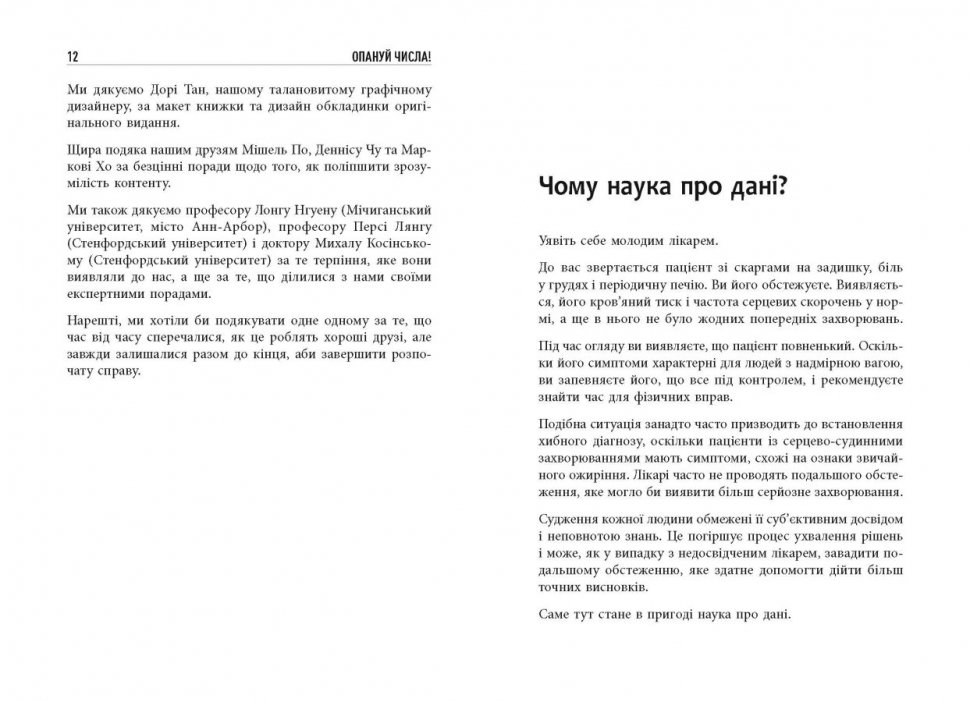 12 ОПАНУЙ ЧИСЛА!

Ми дякуємо Дорі Тан, нашому талановитому графічному дизайнеру, за макет книжки та дизайн обкладинки оригінального видання.

Щира подяка нашим друзям Мішель По, Деннісу Чу та Маркові Хо за безцінні поради щодо того, як поліпшити зрозумілість контенту.

Ми також дякуємо професору Лонгу Нгуену (Мічиганський університет, місто Анн-Арбор), професору Персі Лянгу (Стенфордський університет) і доктору Михалу Косінському (Стенфордський університет) за те терпіння, яке вони виявляли до нас, а ще за те, що ділилися з нами своїми експертними порадами.

Нарешті, ми хотіли би подякувати одне одному за те, що час від часу сперечалися, як це роблять хороші друзі, але завжди залишалися разом до кінця, аби завершити розпочату справу.

Чому наука про дані?

Уявіть себе молодим лікарем.

До вас звертається пацієнт зі скаргами на задишку, біль у грудях і періодичну печію. Ви його обстежуєте. Виявляється, його кров'яний тиск і частота серцевих скорочень у нормі, а ще в нього не було жодних попередніх захворювань.

Під час огляду ви виявляєте, що пацієнт повненький. Оскільки його симптоми характерні для людей з надмірною вагою, ви запевняєте його, що все під контролем, і рекомендуєте знайти час для фізичних вправ.

Подібна ситуація занадто часто призводить до встановлення хибного діагнозу, оскільки пацієнти із серцево-судинними захворюваннями мають симптоми, схожі на ознаки звичайного ожиріння. Лікарі часто не проводять подальшого обстеження, яке могло би виявити більш серйозне захворювання.

Судження кожної людини обмежені її суб'єктивним досвідом і неповнотою знань. Це погіршує процес ухвалення рішень і може, як у випадку з недосвідченим лікарем, завадити подальшому обстеженню, яке здатне допомогти дійти більш точних висновків.

Саме тут стане в пригоді наука про дані.